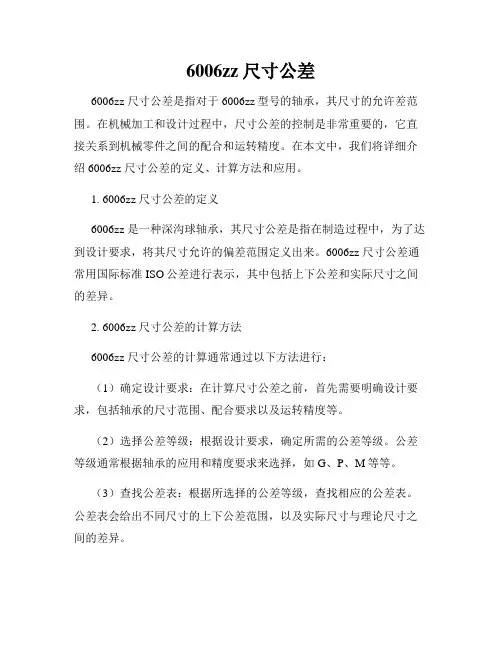 6006zz 尺寸公差

6006zz 尺寸公差是指对于 6006zz 型号的轴承，其尺寸的允许差范围。在机械加工和设计过程中，尺寸公差的控制是非常重要的，它直接关系到机械零件之间的配合和运转精度。在本文中，我们将详细介绍 6006zz 尺寸公差的定义、计算方法和应用。

1. 6006zz 尺寸公差的定义

6006zz 是一种深沟球轴承，其尺寸公差是指在制造过程中，为了达到设计要求，将其尺寸允许的偏差范围定义出来。6006zz 尺寸公差通常用国际标准 ISO 公差进行表示，其中包括上下公差和实际尺寸之间的差异。

2. 6006zz 尺寸公差的计算方法

6006zz 尺寸公差的计算通常通过以下方法进行：

（1）确定设计要求：在计算尺寸公差之前，首先需要明确设计要求，包括轴承的尺寸范围、配合要求以及运转精度等。

（2）选择公差等级：根据设计要求，确定所需的公差等级。公差等级通常根据轴承的应用和精度要求来选择，如 G、P、M 等等。

（3）查找公差表：根据所选择的公差等级，查找相应的公差表。公差表会给出不同尺寸的上下公差范围，以及实际尺寸与理论尺寸之间的差异。